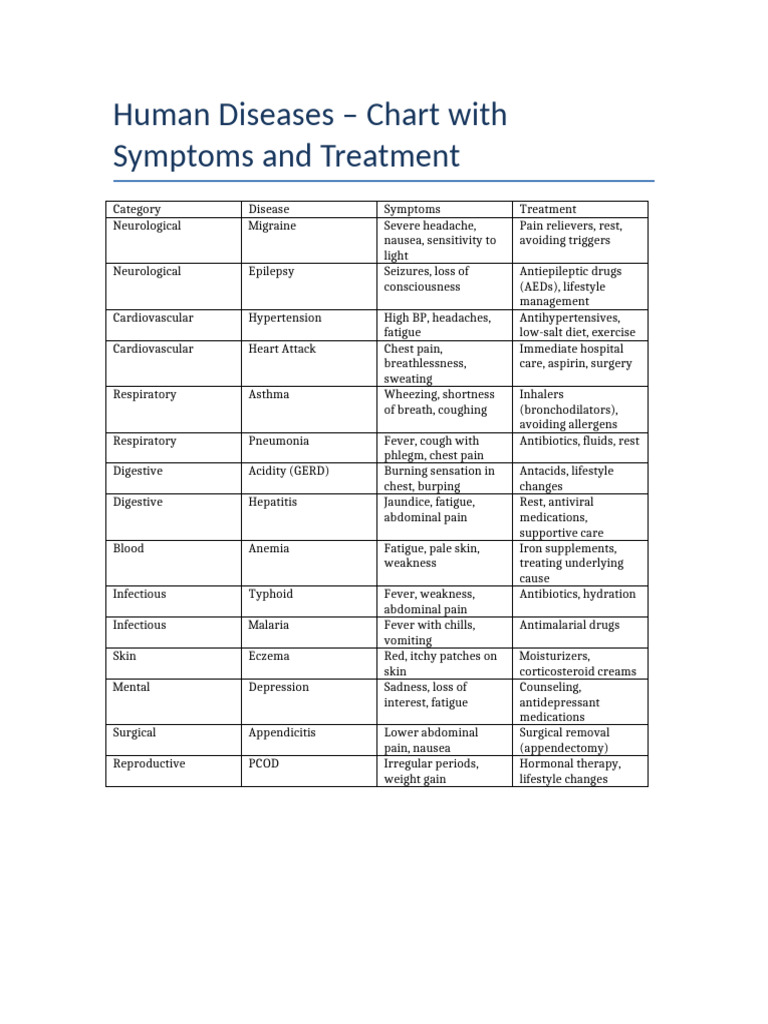 Human Diseases – Chart with Symptoms and Treatment

| Category | Disease | Symptoms | Treatment |
|---|---|---|---|
| Neurological | Migraine | Severe headache, nausea, sensitivity to light | Pain relievers, rest, avoiding triggers |
| Neurological | Epilepsy | Seizures, loss of consciousness | Antiepileptic drugs (AEDs), lifestyle management |
| Cardiovascular | Hypertension | High BP, headaches, fatigue | Antihypertensives, low-salt diet, exercise |
| Cardiovascular | Heart Attack | Chest pain, breathlessness, sweating | Immediate hospital care, aspirin, surgery |
| Respiratory | Asthma | Wheezing, shortness of breath, coughing | Inhalers (bronchodilators), avoiding allergens |
| Respiratory | Pneumonia | Fever, cough with phlegm, chest pain | Antibiotics, fluids, rest |
| Digestive | Acidity (GERD) | Burning sensation in chest, burping | Antacids, lifestyle changes |
| Digestive | Hepatitis | Jaundice, fatigue, abdominal pain | Rest, antiviral medications, supportive care |
| Blood | Anemia | Fatigue, pale skin, weakness | Iron supplements, treating underlying cause |
| Infectious | Typhoid | Fever, weakness, abdominal pain | Antibiotics, hydration |
| Infectious | Malaria | Fever with chills, vomiting | Antimalarial drugs |
| Skin | Eczema | Red, itchy patches on skin | Moisturizers, corticosteroid creams |
| Mental | Depression | Sadness, loss of interest, fatigue | Counseling, antidepressant medications |
| Surgical | Appendicitis | Lower abdominal pain, nausea | Surgical removal (appendectomy) |
| Reproductive | PCOD | Irregular periods, weight gain | Hormonal therapy, lifestyle changes |